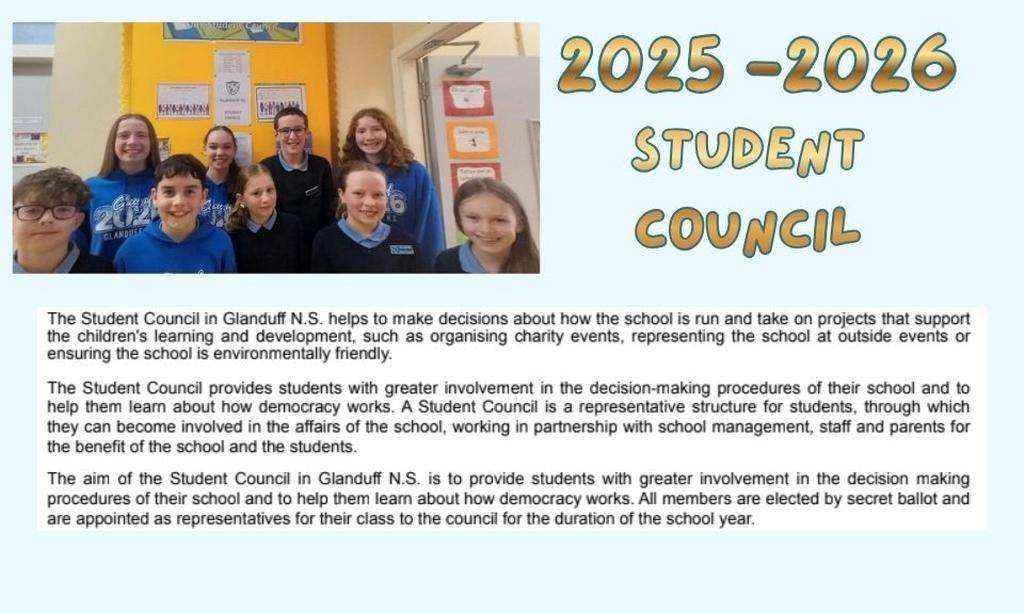 2025 -2026
STUDENT
COUNCIL

The Student Council in Glanduff N.S. helps to make decisions about how the school is run and take on projects that support the children's learning and development, such as organising charity events, representing the school at outside events or ensuring the school is environmentally friendly.

The Student Council provides students with greater involvement in the decision-making procedures of their school and to help them learn about how democracy works. A Student Council is a representative structure for students, through which they can become involved in the affairs of the school, working in partnership with school management, staff and parents for the benefit of the school and the students.

The aim of the Student Council in Glanduff N.S. is to provide students with greater involvement in the decision making procedures of their school and to help them learn about how democracy works. All members are elected by secret ballot and are appointed as representatives for their class to the council for the duration of the school year.